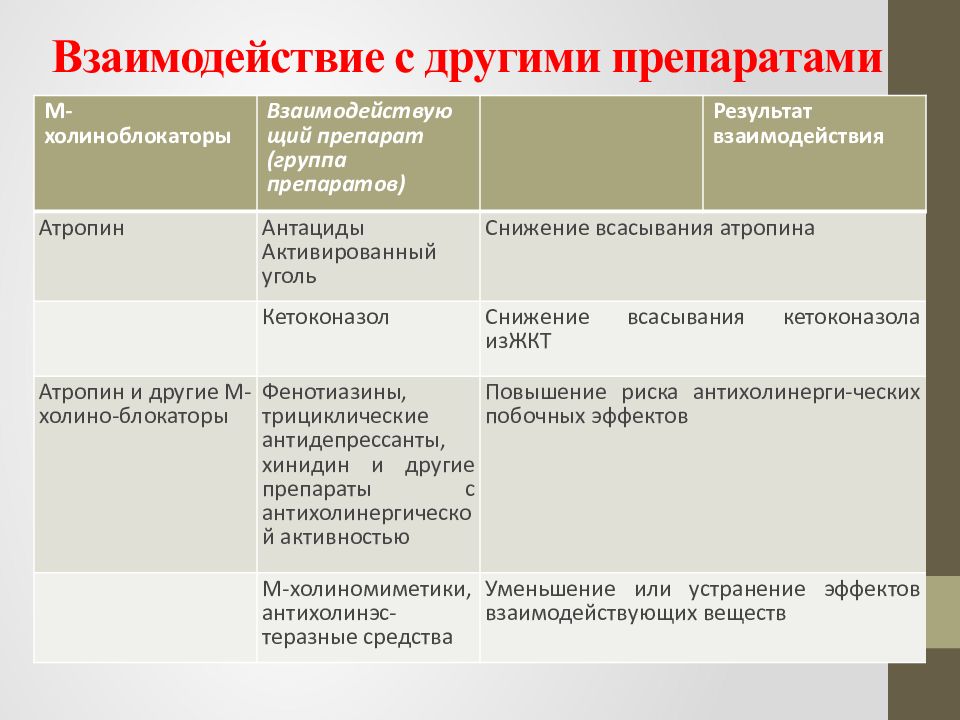 Взаимодействие с другими препаратами

| М-холиноблокаторы | Взаимодействующий препарат (группа препаратов) | | Результат взаимодействия |
|---|---|---|---|
| Атропин | Антациды Активированный уголь | Снижение всасывания атропина | |
| | Кетоконазол | Снижение всасывания кетоконазола изЖКТ | |
| Атропин и другие М-холино-блокаторы | Фенотиазины, трициклические антидепрессанты, хинидин и другие препараты с антихолинергической активностью | Повышение риска антихолинерги-ческих побочных эффектов | |
| | М-холиномиметики, антихолинэс-теразные средства | Уменьшение или устранение эффектов взаимодействующих веществ | |